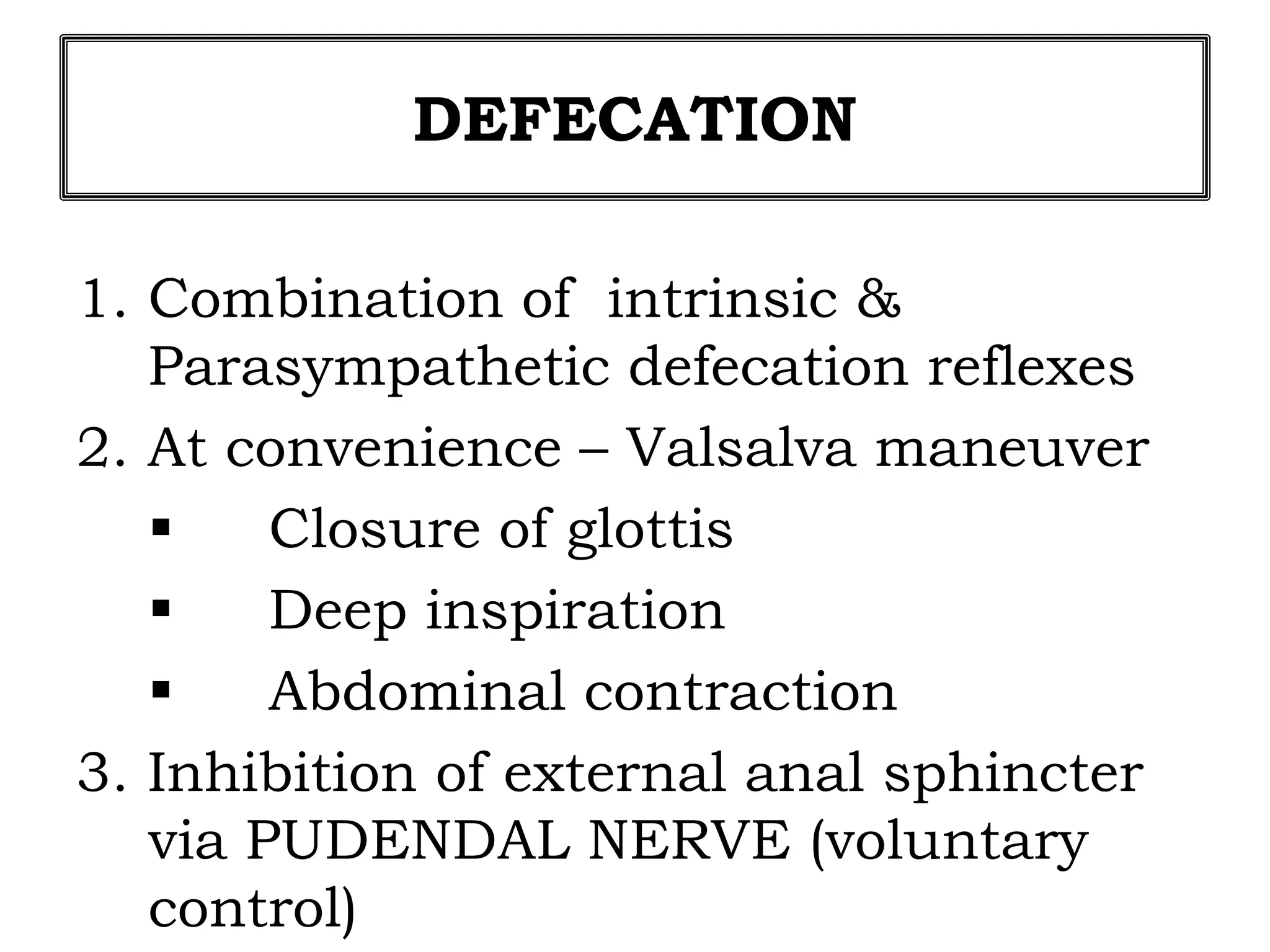 DEFECATION

1. Combination of intrinsic & Parasympathetic defecation reflexes
2. At convenience – Valsalva maneuver
▪ Closure of glottis
▪ Deep inspiration
▪ Abdominal contraction
3. Inhibition of external anal sphincter via PUDENDAL NERVE (voluntary control)